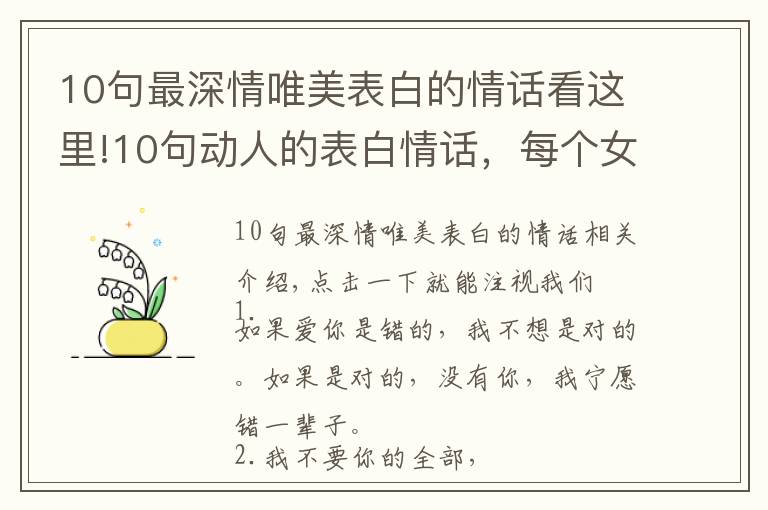 10句最深情唯美表白的情话看这里!10句动人的表白情话，每个女

10句最深情唯美表白的情话相关介绍，点击一下就能注视我们

1.
如果爱你是错的，我不想是对的。如果是对的，没有你，我宁愿错一辈子。

2. 我不要你的全部，